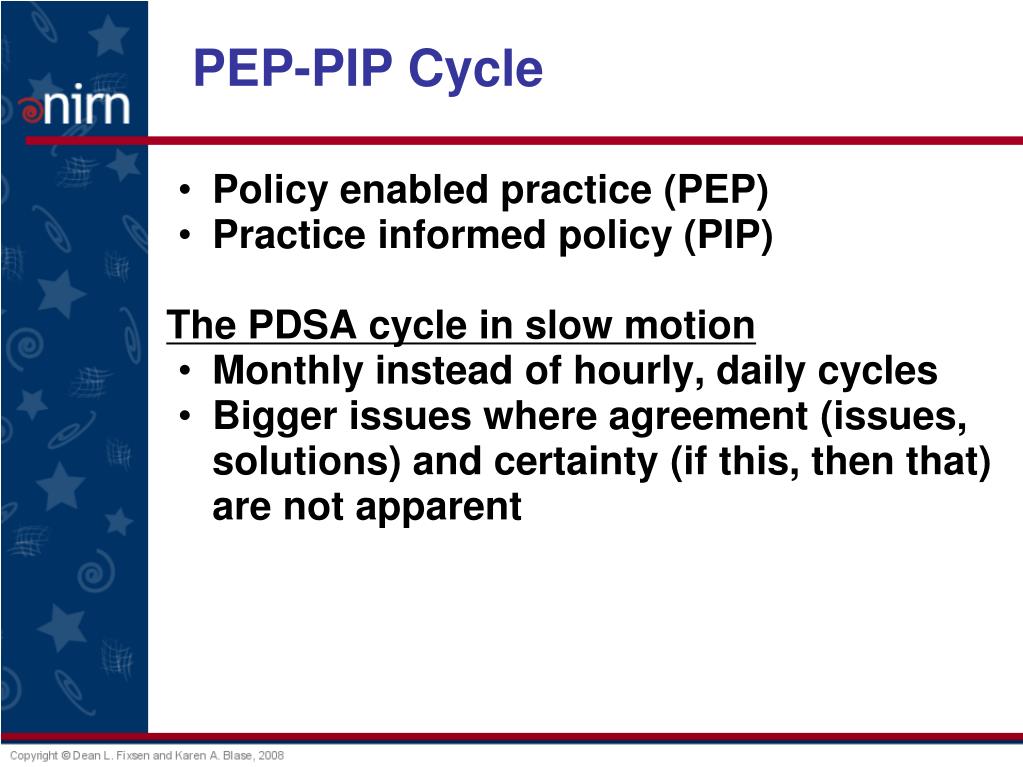 nirn

PEP-PIP Cycle

• Policy enabled practice (PEP)
• Practice informed policy (PIP)

The PDSA cycle in slow motion
• Monthly instead of hourly, daily cycles
• Bigger issues where agreement (issues, solutions) and certainty (if this, then that) are not apparent

Copyright © Dean L. Fixsen and Karen A. Blase, 2008